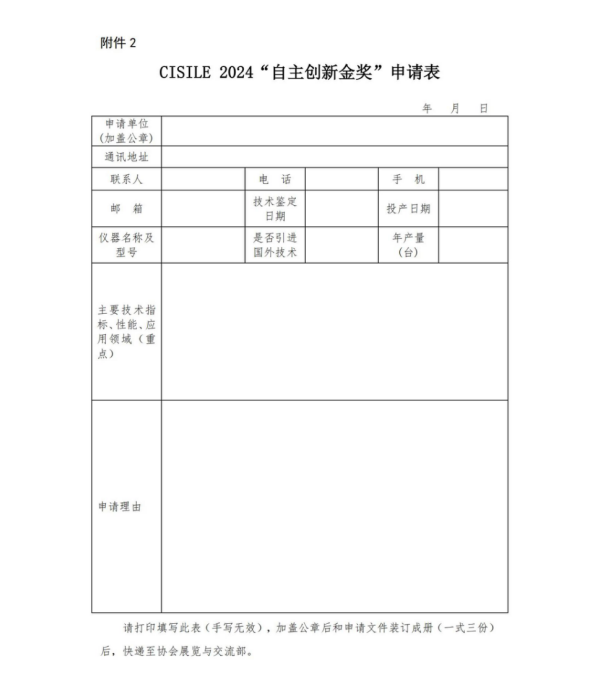 附件 2

CISILE 2024“自主创新金奖”申请表

年 月 日

| 申请单位（加盖公章） | | | | | |
|---|---|---|---|---|---|
| 通讯地址 | | | | | |
| 联系人 | | 电 话 | | 手 机 | |
| 邮 箱 | | 技术鉴定日期 | | 投产日期 | |
| 仪器名称及型号 | | 是否引进国外技术 | | 年产量（台） | |
| 主要技术指标、性能、应用领域（重点） | | | | | |
| 申请理由 | | | | | |

请打印填写此表（手写无效），加盖公章后和申请文件装订成册（一式三份）后，快递至协会展览与交流部。